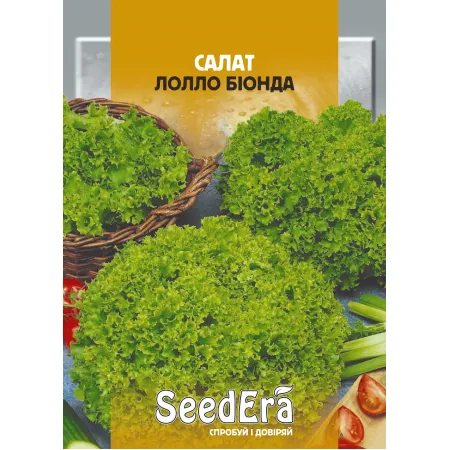 САЛАТ
ЛОЛЛО БІОНДА

SeedEra
СПРОБУЙ І ДОВІРЯЙ